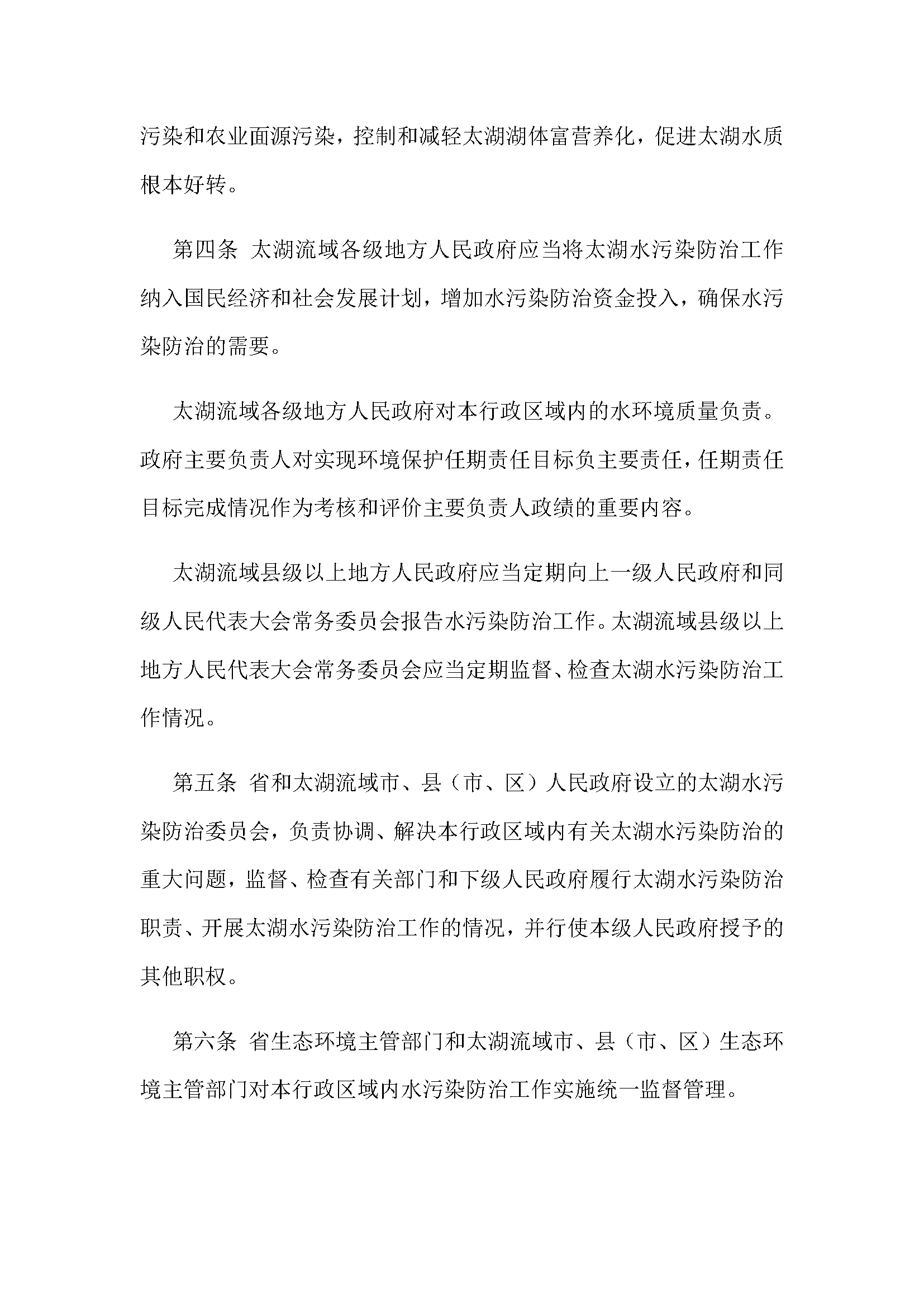 污染和农业面源污染，控制和减轻太湖湖体富营养化，促进太湖水质根本好转。

第四条 太湖流域各级地方人民政府应当将太湖水污染防治工作纳入国民经济和社会发展计划，增加水污染防治资金投入，确保水污染防治的需要。

太湖流域各级地方人民政府对本行政区域内的水环境质量负责。政府主要负责人对实现环境保护任期责任目标负主要责任，任期责任目标完成情况作为考核和评价主要负责人政绩的重要内容。

太湖流域县级以上地方人民政府应当定期向上一级人民政府和同级人民代表大会常务委员会报告水污染防治工作。太湖流域县级以上地方人民代表大会常务委员会应当定期监督、检查太湖水污染防治工作情况。

第五条 省和太湖流域市、县（市、区）人民政府设立的太湖水污染防治委员会，负责协调、解决本行政区域内有关太湖水污染防治的重大问题，监督、检查有关部门和下级人民政府履行太湖水污染防治职责、开展太湖水污染防治工作的情况，并行使本级人民政府授予的其他职权。

第六条 省生态环境主管部门和太湖流域市、县（市、区）生态环境主管部门对本行政区域内水污染防治工作实施统一监督管理。